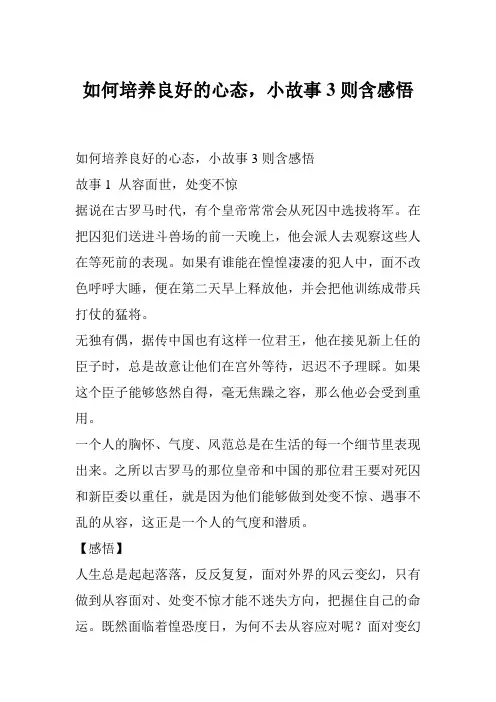 如何培养良好的心态，小故事 3 则含感悟

如何培养良好的心态，小故事 3 则含感悟
故事 1 从容面世，处变不惊
据说在古罗马时代，有个皇帝常常会从死囚中选拔将军。在把囚犯们送进斗兽场的前一天晚上，他会派人去观察这些人在等死前的表现。如果有谁能在惶惶凄凄的犯人中，面不改色呼呼大睡，便在第二天早上释放他，并会把他训练成带兵打仗的猛将。
无独有偶，据传中国也有这样一位君王，他在接见新上任的臣子时，总是故意让他们在宫外等待，迟迟不予理睬。如果这个臣子能够悠然自得，毫无焦躁之容，那么他必会受到重用。
一个人的胸怀、气度、风范总是在生活的每一个细节里表现出来。之所以古罗马的那位皇帝和中国的那位君王要对死囚和新臣委以重任，就是因为他们能够做到处变不惊、遇事不乱的从容，这正是一个人的气度和潜质。
【感悟】
人生总是起起落落，反反复复，面对外界的风云变幻，只有做到从容面对、处变不惊才能不迷失方向，把握住自己的命运。既然面临着惶恐度日，为何不去从容应对呢？面对变幻